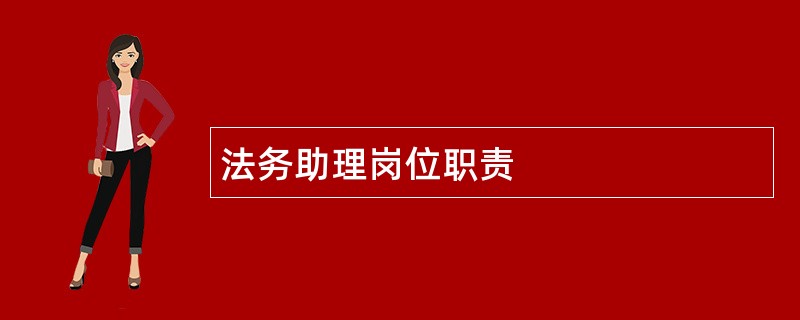 法务助理岗位职责